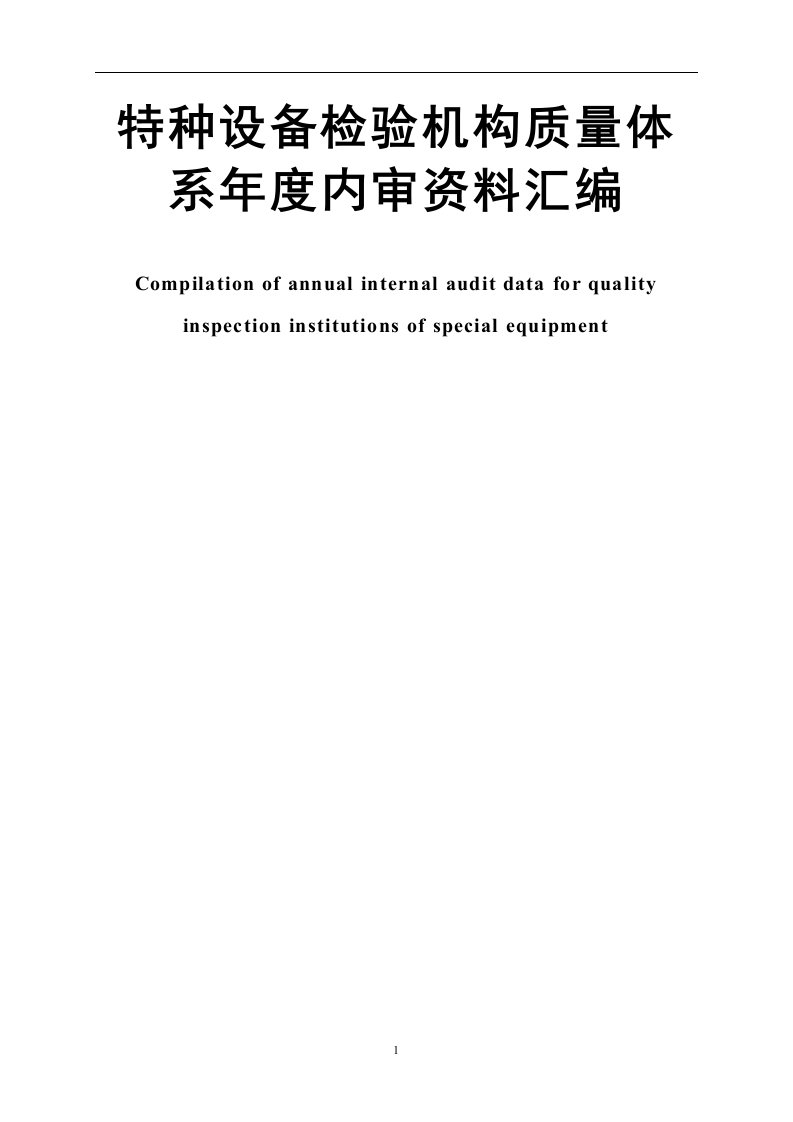 特种设备检验机构质量体系年度内审资料汇编

Compilation of annual internal audit data for quality inspection institutions of special equipment

1